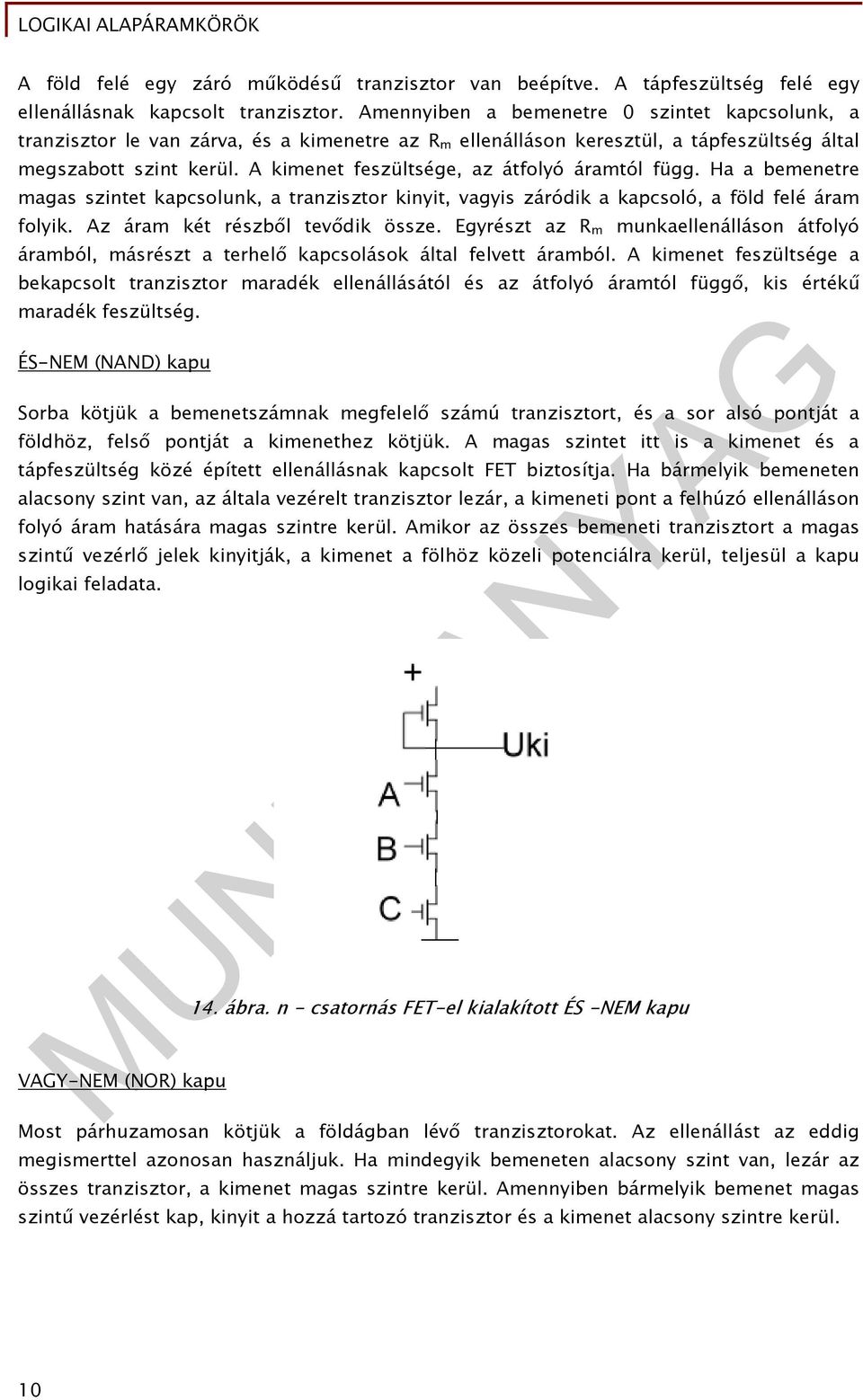 LOGIKAI ALAPÁRAMKÖRÖK

A föld felé egy záró működésű tranzisztor van beépítve. A tápfeszültség felé egy ellenállásnak kapcsolt tranzisztor. Amennyiben a bemenetre 0 szintet kapcsolunk, a tranzisztor le van zárva, és a kimenetre az $R_m$ ellenálláson keresztül, a tápfeszültség által megszabott szint kerül. A kimenet feszültsége, az átfolyó áramtól függ. Ha a bemenetre magas szintet kapcsolunk, a tranzisztor kinyit, vagyis záródik a kapcsoló, a föld felé áram folyik. Az áram két részből tevődik össze. Egyrészt az $R_m$ munkaellenálláson átfolyó áramból, másrészt a terhelő kapcsolások által felvett áramból. A kimenet feszültsége a bekapcsolt tranzisztor maradék ellenállásától és az átfolyó áramtól függő, kis értékű maradék feszültség.

ÉS-NEM (NAND) kapu

Sorba kötjük a bemenetszámnak megfelelő számú tranzisztort, és a sor alsó pontját a földhöz, felső pontját a kimenethez kötjük. A magas szintet itt is a kimenet és a tápfeszültség közé épített ellenállásnak kapcsolt FET biztosítja. Ha bármelyik bemeneten alacsony szint van, az általa vezérelt tranzisztor lezár, a kimeneti pont a felhúzó ellenálláson folyó áram hatására magas szintre kerül. Amikor az összes bemeneti tranzisztort a magas szintű vezérlő jelek kinyitják, a kimenet a fölhöz közeli potenciálra kerül, teljesül a kapu logikai feladata.

+
Uki
A
B
C

14. ábra. n - csatornás FET-el kialakított ÉS -NEM kapu

VAGY-NEM (NOR) kapu

Most párhuzamosan kötjük a földágban lévő tranzisztorokat. Az ellenállást az eddig megismerttel azonosan használjuk. Ha mindegyik bemeneten alacsony szint van, lezár az összes tranzisztor, a kimenet magas szintre kerül. Amennyiben bármelyik bemenet magas szintű vezérlést kap, kinyit a hozzá tartozó tranzisztor és a kimenet alacsony szintre kerül.

MUNKAANYAG

10